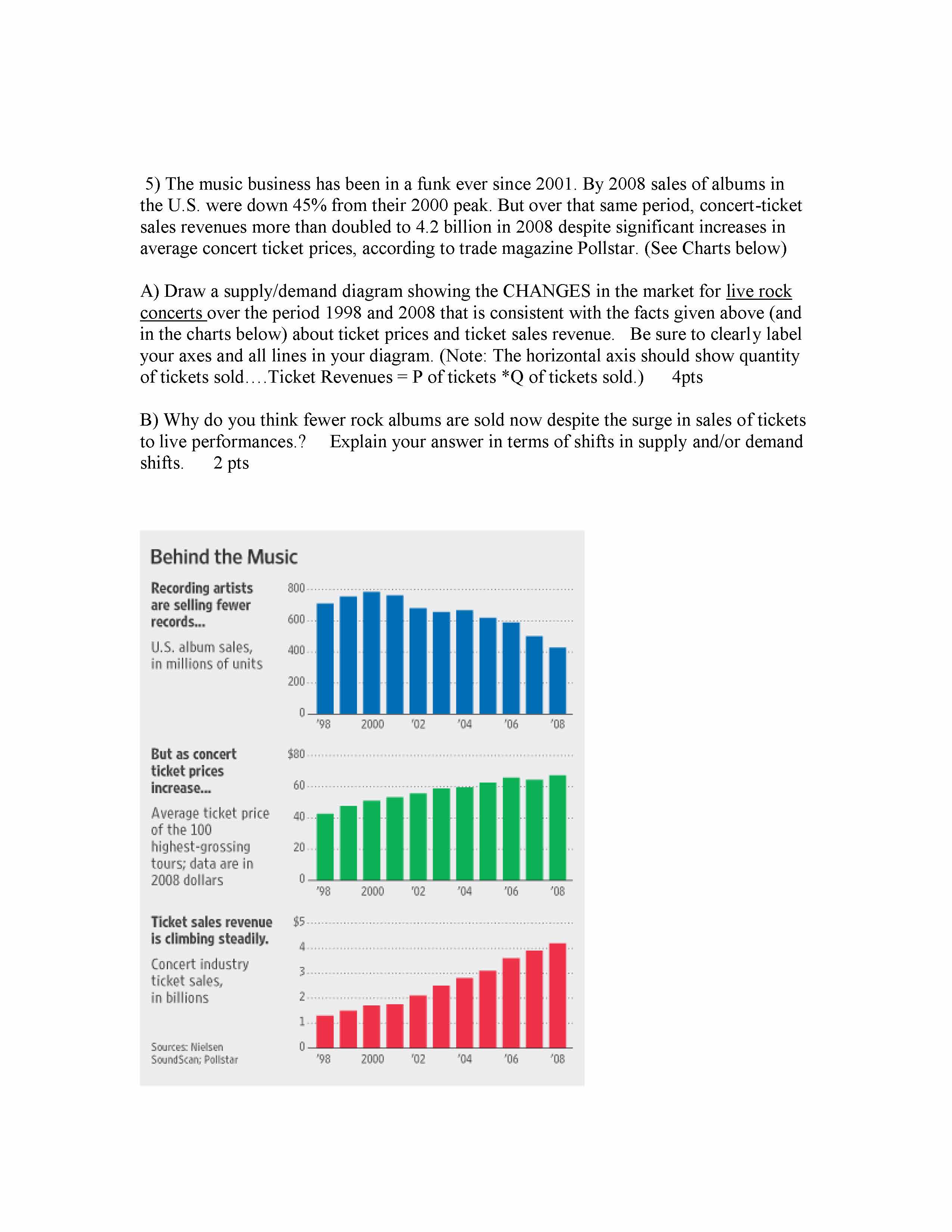 5) The music business has been in a funk ever since 2001. By 2008 sales of albums in the U.S. were down 45% from their 2000 peak. But over that same period, concert-ticket sales revenues more than doubled to 4.2 billion in 2008 despite significant increases in average concert ticket prices, according to trade magazine Pollstar. (See Charts below)

A) Draw a supply/demand diagram showing the CHANGES in the market for live rock concerts over the period 1998 and 2008 that is consistent with the facts given above (and in the charts below) about ticket prices and ticket sales revenue. Be sure to clearly label your axes and all lines in your diagram. (Note: The horizontal axis should show quantity of tickets sold….Ticket Revenues = P of tickets *Q of tickets sold.) 4pts

B) Why do you think fewer rock albums are sold now despite the surge in sales of tickets to live performances.? Explain your answer in terms of shifts in supply and/or demand shifts. 2 pts

Behind the Music

Recording artists are selling fewer records...

U.S. album sales, in millions of units

800
600
400
200
0
'98 2000 '02 '04 '06 '08

But as concert ticket prices increase...

Average ticket price of the 100 highest-grossing tours; data are in 2008 dollars

$80
60
40
20
0
'98 2000 '02 '04 '06 '08

Ticket sales revenue is climbing steadily.

Concert industry ticket sales, in billions

$5
4
3
2
1
0
'98 2000 '02 '04 '06 '08

Sources: Nielsen SoundScan; Pollstar